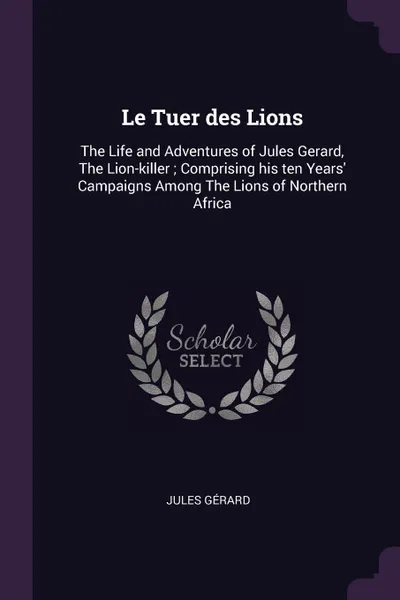 Le Tuer des Lions

The Life and Adventures of Jules Gerard, The Lion-killer ; Comprising his ten Years' Campaigns Among The Lions of Northern Africa

Scholar SELECT

JULES GÉRARD